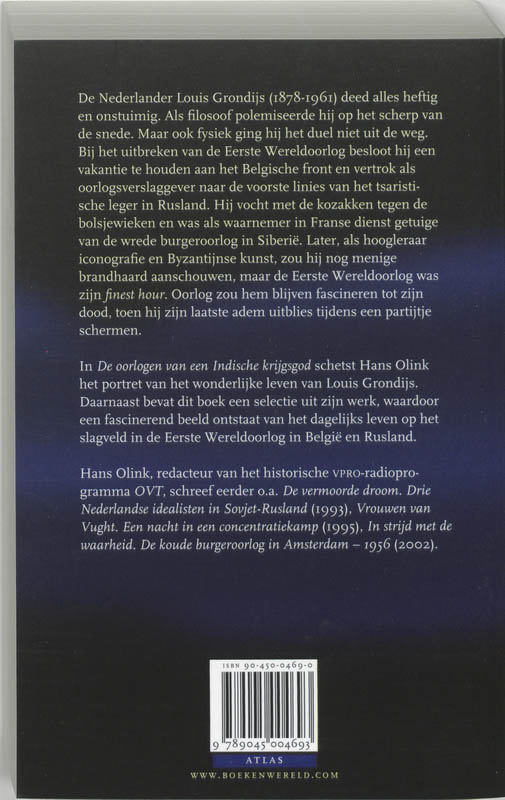 De Nederlander Louis Grondijs (1878-1961) deed alles heftig en onstuimig. Als filosoof polemiseerde hij op het scherp van de snede. Maar ook fysiek ging hij het duel niet uit de weg. Bij het uitbreken van de Eerste Wereldoorlog besloot hij een vakantie te houden aan het Belgische front en vertrok als oorlogsverslaggever naar de voorste linies van het tsaristische leger in Rusland. Hij vocht met de kozakken tegen de bolsjewieken en was als waarnemer in Franse dienst getuige van de wrede burgeroorlog in Siberië. Later, als hoogleraar iconografie en Byzantijnse kunst, zou hij nog menige brandhaard aanschouwen, maar de Eerste Wereldoorlog was zijn finest hour. Oorlog zou hem blijven fascineren tot zijn dood, toen hij zijn laatste adem uitblies tijdens een partijtje schermen.

In De oorlogen van een Indische krijgsgod schetst Hans Olink het portret van het wonderlijke leven van Louis Grondijs. Daarnaast bevat dit boek een selectie uit zijn werk, waardoor een fascinerend beeld ontstaat van het dagelijks leven op het slagveld in de Eerste Wereldoorlog in België en Rusland.

Hans Olink, redacteur van het historische VPRO-radioprogramma OVT, schreef eerder o.a. De vermoorde droom. Drie Nederlandse idealisten in Sovjet-Rusland (1993), Vrouwen van Vught. Een nacht in een concentratiekamp (1995), In strijd met de waarheid. De koude burgeroorlog in Amsterdam – 1956 (2002).

ISBN 90-450-0469-0

9 789045 004693

ATLAS

WWW.BOEKENWERELD.COM